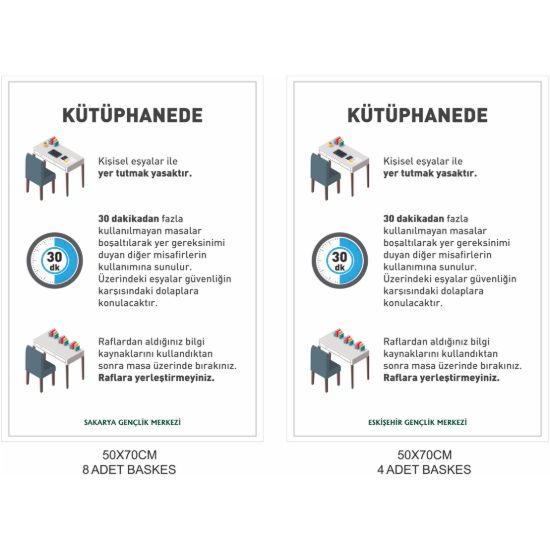 KÜTÜPHANEDE

Kişisel eşyalar ile **yer tutmak yasaktır.**

30 dk

**30 dakikadan** fazla kullanılmayan masalar boşaltılarak yer gereksinimi duyan diğer misafirlerin kullanımına sunulur. Üzerindeki eşyalar güvenliğin karşısındaki dolaplara konulacaktır.

Raflardan aldığınız bilgi kaynaklarını kullandıktan sonra masa üzerinde bırakınız. **Raflara yerleştirmeyiniz.**

SAKARYA GENÇLİK MERKEZİ

50X70CM
8 ADET BASKES

KÜTÜPHANEDE

Kişisel eşyalar ile **yer tutmak yasaktır.**

30 dk

**30 dakikadan** fazla kullanılmayan masalar boşaltılarak yer gereksinimi duyan diğer misafirlerin kullanımına sunulur. Üzerindeki eşyalar güvenliğin karşısındaki dolaplara konulacaktır.

Raflardan aldığınız bilgi kaynaklarını kullandıktan sonra masa üzerinde bırakınız. **Raflara yerleştirmeyiniz.**

ESKİŞEHİR GENÇLİK MERKEZİ

50X70CM
4 ADET BASKES